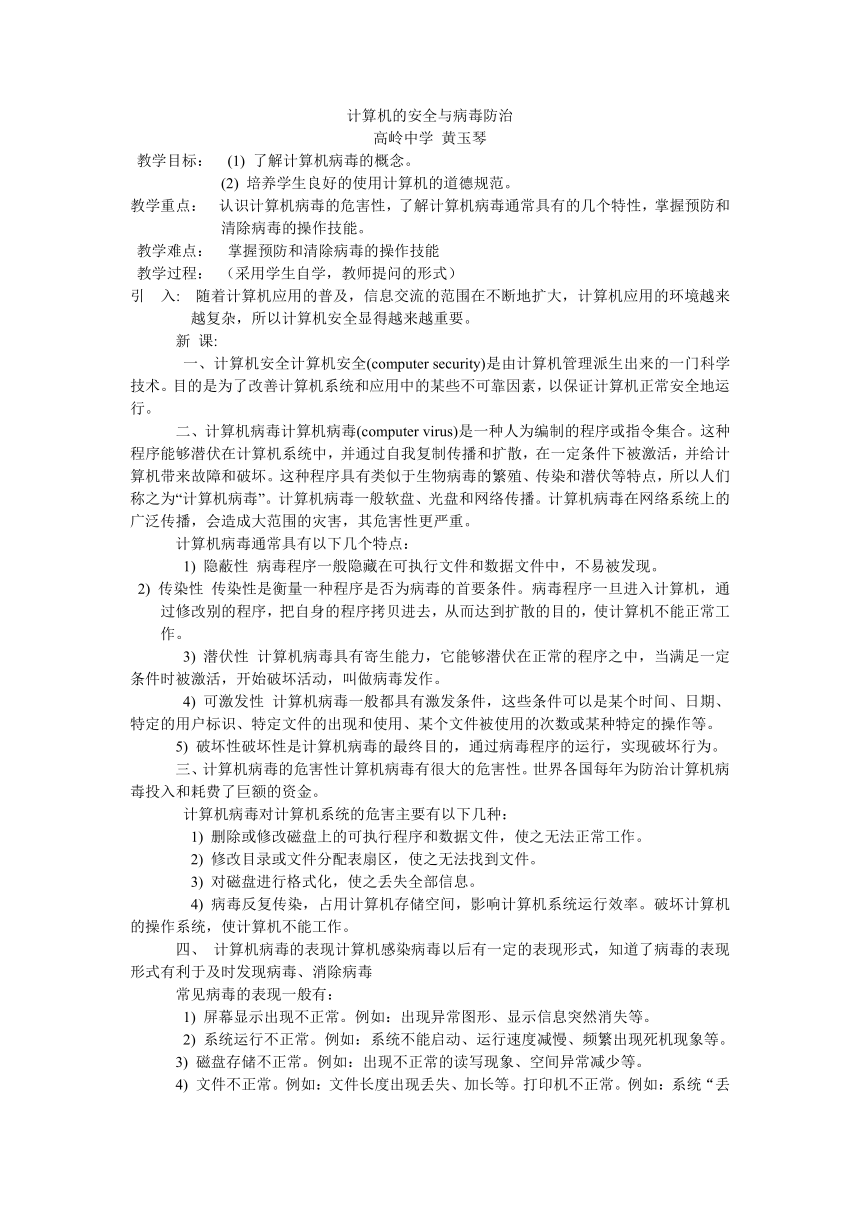 计算机的安全与病毒防治
高岭中学 黄玉琴

教学目标： (1) 了解计算机病毒的概念。
(2) 培养学生良好的使用计算机的道德规范。

教学重点： 认识计算机病毒的危害性，了解计算机病毒通常具有的几个特性，掌握预防和清除病毒的操作技能。

教学难点： 掌握预防和清除病毒的操作技能

教学过程： （采用学生自学，教师提问的形式）

引 入: 随着计算机应用的普及，信息交流的范围在不断地扩大，计算机应用的环境越来越复杂，所以计算机安全显得越来越重要。

新 课:

一、计算机安全计算机安全(computer security)是由计算机管理派生出来的一门科学技术。目的是为了改善计算机系统和应用中的某些不可靠因素，以保证计算机正常安全地运行。

二、计算机病毒计算机病毒(computer virus)是一种人为编制的程序或指令集合。这种程序能够潜伏在计算机系统中，并通过自我复制传播和扩散，在一定条件下被激活，并给计算机带来故障和破坏。这种程序具有类似于生物病毒的繁殖、传染和潜伏等特点，所以人们称之为“计算机病毒”。计算机病毒一般软盘、光盘和网络传播。计算机病毒在网络系统上的广泛传播，会造成大范围的灾害，其危害性更严重。

计算机病毒通常具有以下几个特点：

1) 隐蔽性 病毒程序一般隐藏在可执行文件和数据文件中，不易被发现。

2) 传染性 传染性是衡量一种程序是否为病毒的首要条件。病毒程序一旦进入计算机，通过修改别的程序，把自身的程序拷贝进去，从而达到扩散的目的，使计算机不能正常工作。

3) 潜伏性 计算机病毒具有寄生能力，它能够潜伏在正常的程序之中，当满足一定条件时被激活，开始破坏活动，叫做病毒发作。

4) 可激发性 计算机病毒一般都具有激发条件，这些条件可以是某个时间、日期、特定的用户标识、特定文件的出现和使用、某个文件被使用的次数或某种特定的操作等。

5) 破坏性破坏性是计算机病毒的最终目的，通过病毒程序的运行，实现破坏行为。

三、计算机病毒的危害性计算机病毒有很大的危害性。世界各国每年为防治计算机病毒投入和耗费了巨额的资金。

计算机病毒对计算机系统的危害主要有以下几种：

1) 删除或修改磁盘上的可执行程序和数据文件，使之无法正常工作。

2) 修改目录或文件分配表扇区，使之无法找到文件。

3) 对磁盘进行格式化，使之丢失全部信息。

4) 病毒反复传染，占用计算机存储空间，影响计算机系统运行效率。破坏计算机的操作系统，使计算机不能工作。

四、 计算机病毒的表现计算机感染病毒以后有一定的表现形式，知道了病毒的表现形式有利于及时发现病毒、消除病毒

常见病毒的表现一般有：

1) 屏幕显示出现不正常。例如：出现异常图形、显示信息突然消失等。

2) 系统运行不正常。例如：系统不能启动、运行速度减慢、频繁出现死机现象等。

3) 磁盘存储不正常。例如：出现不正常的读写现象、空间异常减少等。

4) 文件不正常。例如：文件长度出现丢失、加长等。打印机不正常。例如：系统“丢